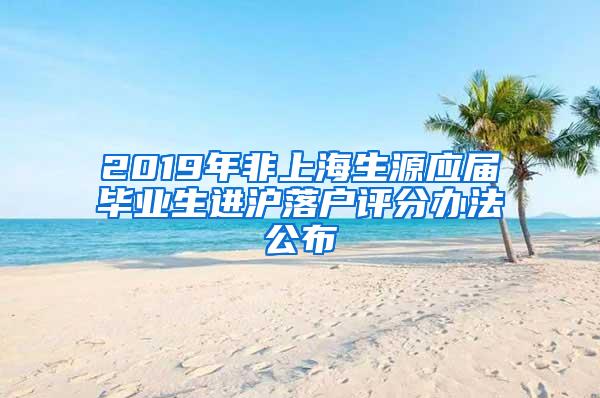 2019年非上海生源应届毕业生进沪落户评分办法公布